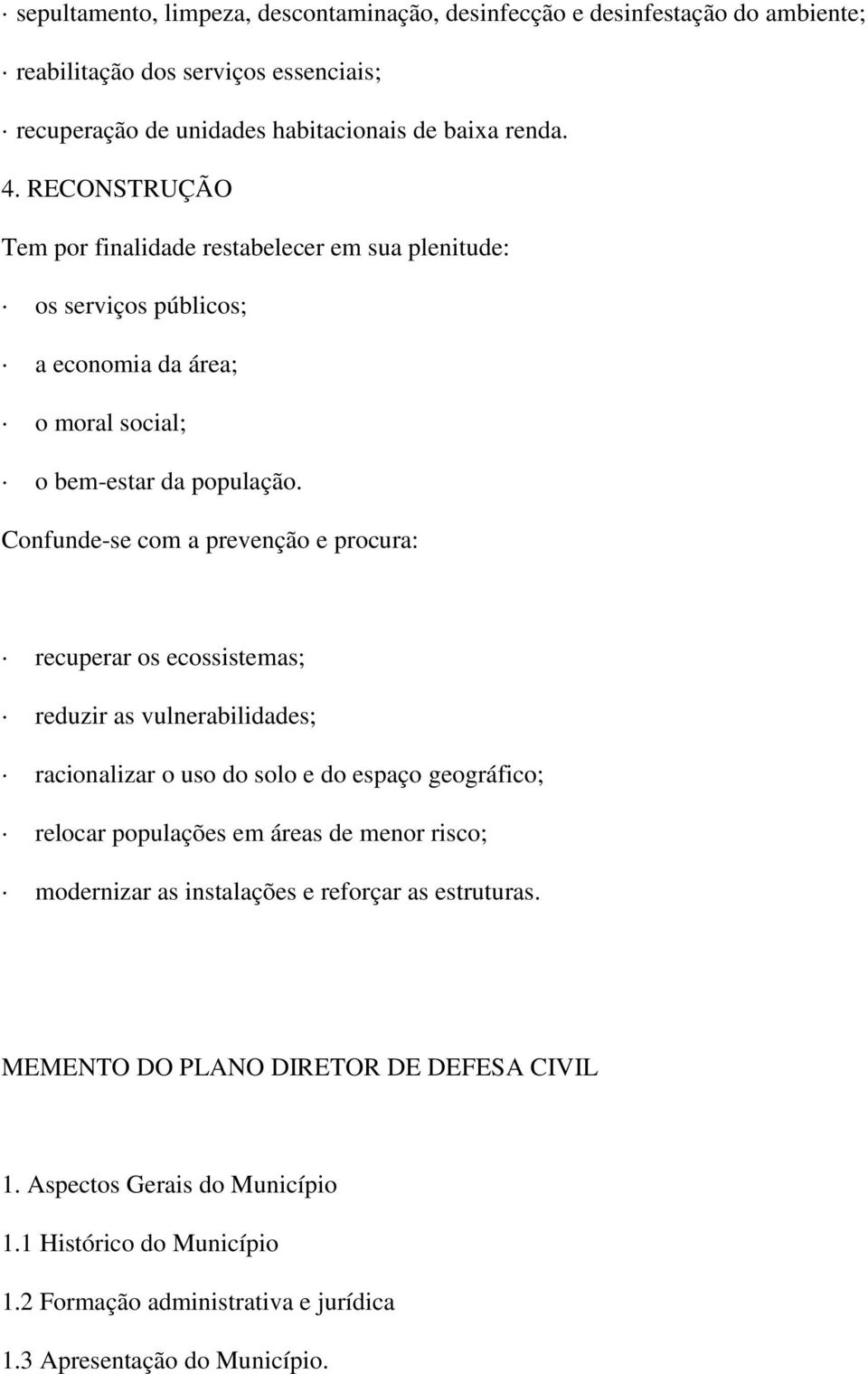 · sepultamento, limpeza, descontaminação, desinfecção e desinfestação do ambiente;

· reabilitação dos serviços essenciais;

· recuperação de unidades habitacionais de baixa renda.

4. RECONSTRUÇÃO

Tem por finalidade restabelecer em sua plenitude:

· os serviços públicos;

· a economia da área;

· o moral social;

· o bem-estar da população.

Confunde-se com a prevenção e procura:

· recuperar os ecossistemas;

· reduzir as vulnerabilidades;

· racionalizar o uso do solo e do espaço geográfico;

· relocar populações em áreas de menor risco;

· modernizar as instalações e reforçar as estruturas.

MEMENTO DO PLANO DIRETOR DE DEFESA CIVIL

1. Aspectos Gerais do Município

1.1 Histórico do Município

1.2 Formação administrativa e jurídica

1.3 Apresentação do Município.